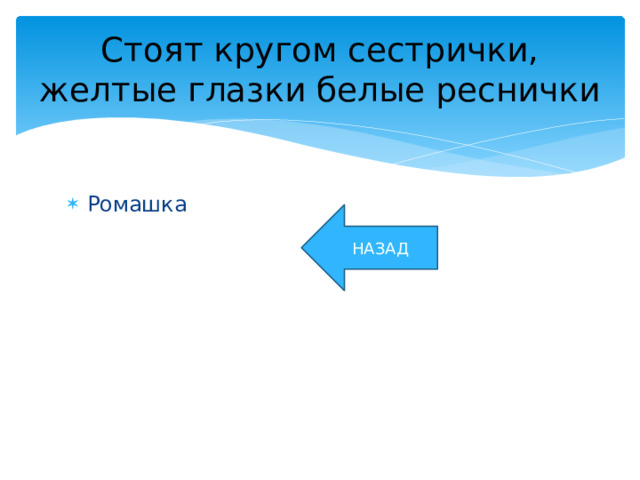 Стоят кругом сестрички, желтые глазки белые реснички

Ромашка

НАЗАД